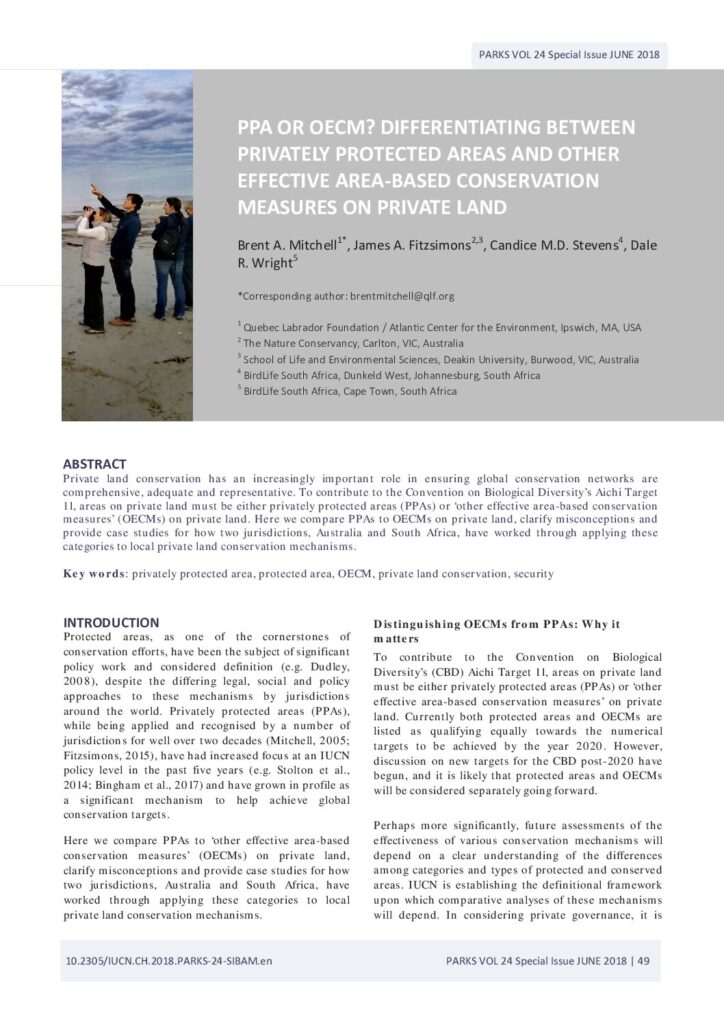 PARKS VOL 24 Special Issue JUNE 2018

PPA OR OECM? DIFFERENTIATING BETWEEN PRIVATELY PROTECTED AREAS AND OTHER EFFECTIVE AREA-BASED CONSERVATION MEASURES ON PRIVATE LAND

Brent A. Mitchell$^{1*}$, James A. Fitzsimons$^{2,3}$, Candice M.D. Stevens$^{4}$, Dale R. Wright$^{5}$

*Corresponding author: brentmitchell@qlf.org

$^{1}$ Quebec Labrador Foundation / Atlantic Center for the Environment, Ipswich, MA, USA
$^{2}$ The Nature Conservancy, Carlton, VIC, Australia
$^{3}$ School of Life and Environmental Sciences, Deakin University, Burwood, VIC, Australia
$^{4}$ BirdLife South Africa, Dunkeld West, Johannesburg, South Africa
$^{5}$ BirdLife South Africa, Cape Town, South Africa

ABSTRACT
Private land conservation has an increasingly important role in ensuring global conservation networks are comprehensive, adequate and representative. To contribute to the Convention on Biological Diversity's Aichi Target 11, areas on private land must be either privately protected areas (PPAs) or 'other effective area-based conservation measures' (OECMs) on private land. Here we compare PPAs to OECMs on private land, clarify misconceptions and provide case studies for how two jurisdictions, Australia and South Africa, have worked through applying these categories to local private land conservation mechanisms.

Key words: privately protected area, protected area, OECM, private land conservation, security

INTRODUCTION
Protected areas, as one of the cornerstones of conservation efforts, have been the subject of significant policy work and considered definition (e.g. Dudley, 2008), despite the differing legal, social and policy approaches to these mechanisms by jurisdictions around the world. Privately protected areas (PPAs), while being applied and recognised by a number of jurisdictions for well over two decades (Mitchell, 2005; Fitzsimons, 2015), have had increased focus at an IUCN policy level in the past five years (e.g. Stolton et al., 2014; Bingham et al., 2017) and have grown in profile as a significant mechanism to help achieve global conservation targets.

Here we compare PPAs to 'other effective area-based conservation measures' (OECMs) on private land, clarify misconceptions and provide case studies for how two jurisdictions, Australia and South Africa, have worked through applying these categories to local private land conservation mechanisms.

Distinguishing OECMs from PPAs: Why it matters
To contribute to the Convention on Biological Diversity's (CBD) Aichi Target 11, areas on private land must be either privately protected areas (PPAs) or 'other effective area-based conservation measures' on private land. Currently both protected areas and OECMs are listed as qualifying equally towards the numerical targets to be achieved by the year 2020. However, discussion on new targets for the CBD post-2020 have begun, and it is likely that protected areas and OECMs will be considered separately going forward.

Perhaps more significantly, future assessments of the effectiveness of various conservation mechanisms will depend on a clear understanding of the differences among categories and types of protected and conserved areas. IUCN is establishing the definitional framework upon which comparative analyses of these mechanisms will depend. In considering private governance, it is

10.2305/IUCN.CH.2018.PARKS-24-SIBAM.en

PARKS VOL 24 Special Issue JUNE 2018 | 49